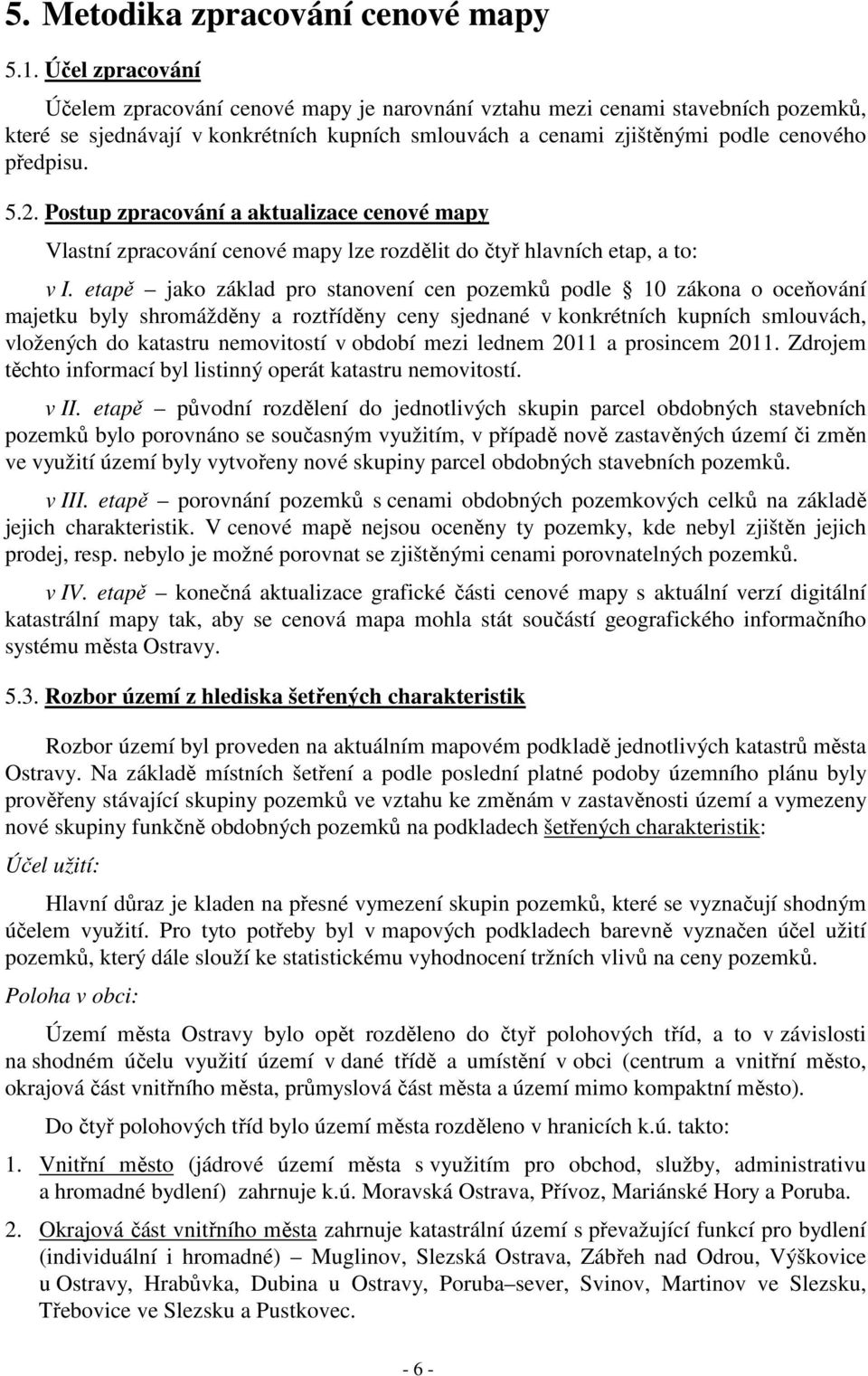 5. Metodika zpracování cenové mapy

5.1. Účel zpracování

Účelem zpracování cenové mapy je narovnání vztahu mezi cenami stavebních pozemků, které se sjednávají v konkrétních kupních smlouvách a cenami zjištěnými podle cenového předpisu.

5.2. Postup zpracování a aktualizace cenové mapy

Vlastní zpracování cenové mapy lze rozdělit do čtyř hlavních etap, a to:

v I. etapě – jako základ pro stanovení cen pozemků podle § 10 zákona o oceňování majetku byly shromážděny a roztříděny ceny sjednané v konkrétních kupních smlouvách, vložených do katastru nemovitostí v období mezi lednem 2011 a prosincem 2011. Zdrojem těchto informací byl listinný operát katastru nemovitostí.

v II. etapě – původní rozdělení do jednotlivých skupin parcel obdobných stavebních pozemků bylo porovnáno se současným využitím, v případě nově zastavěných území či změn ve využití území byly vytvořeny nové skupiny parcel obdobných stavebních pozemků.

v III. etapě – porovnání pozemků s cenami obdobných pozemkových celků na základě jejich charakteristik. V cenové mapě nejsou oceněny ty pozemky, kde nebyl zjištěn jejich prodej, resp. nebylo je možné porovnat se zjištěnými cenami porovnatelných pozemků.

v IV. etapě – konečná aktualizace grafické části cenové mapy s aktuální verzí digitální katastrální mapy tak, aby se cenová mapa mohla stát součástí geografického informačního systému města Ostravy.

5.3. Rozbor území z hlediska šetřených charakteristik

Rozbor území byl proveden na aktuálním mapovém podkladě jednotlivých katastrů města Ostravy. Na základě místních šetření a podle poslední platné podoby územního plánu byly prověřeny stávající skupiny pozemků ve vztahu ke změnám v zastavěnosti území a vymezeny nové skupiny funkčně obdobných pozemků na podkladech šetřených charakteristik:

Účel užití:

Hlavní důraz je kladen na přesné vymezení skupin pozemků, které se vyznačují shodným účelem využití. Pro tyto potřeby byl v mapových podkladech barevně vyznačen účel užití pozemků, který dále slouží ke statistickému vyhodnocení tržních vlivů na ceny pozemků.

Poloha v obci:

Území města Ostravy bylo opět rozděleno do čtyř polohových tříd, a to v závislosti na shodném účelu využití území v dané třídě a umístění v obci (centrum a vnitřní město, okrajová část vnitřního města, průmyslová část města a území mimo kompaktní město).

Do čtyř polohových tříd bylo území města rozděleno v hranicích k.ú. takto:

1. Vnitřní město (jádrové území města s využitím pro obchod, služby, administrativu a hromadné bydlení) zahrnuje k.ú. Moravská Ostrava, Přívoz, Mariánské Hory a Poruba.

2. Okrajová část vnitřního města zahrnuje katastrální území s převažující funkcí pro bydlení (individuální i hromadné) – Muglinov, Slezská Ostrava, Zábřeh nad Odrou, Výškovice u Ostravy, Hrabůvka, Dubina u Ostravy, Poruba–sever, Svinov, Martinov ve Slezsku, Třebovice ve Slezsku a Pustkovec.

- 6 -